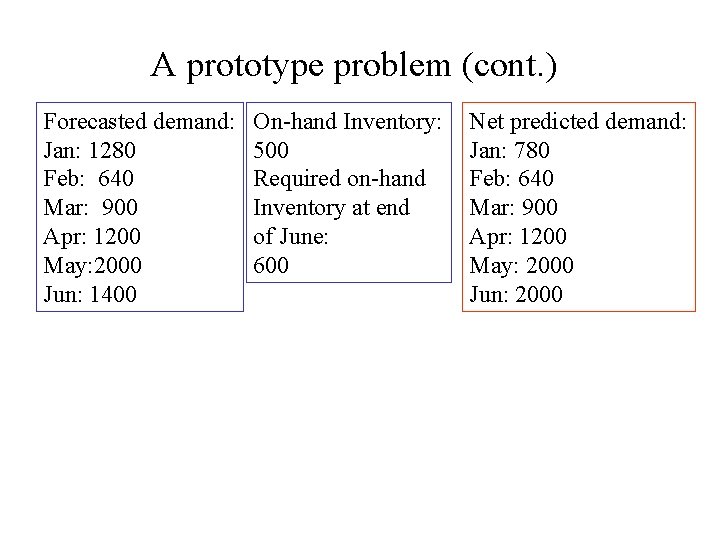 A prototype problem (cont.)

Forecasted demand:
Jan: 1280
Feb: 640
Mar: 900
Apr: 1200
May:2000
Jun: 1400

On-hand Inventory:
500
Required on-hand Inventory at end of June:
600

Net predicted demand:
Jan: 780
Feb: 640
Mar: 900
Apr: 1200
May: 2000
Jun: 2000